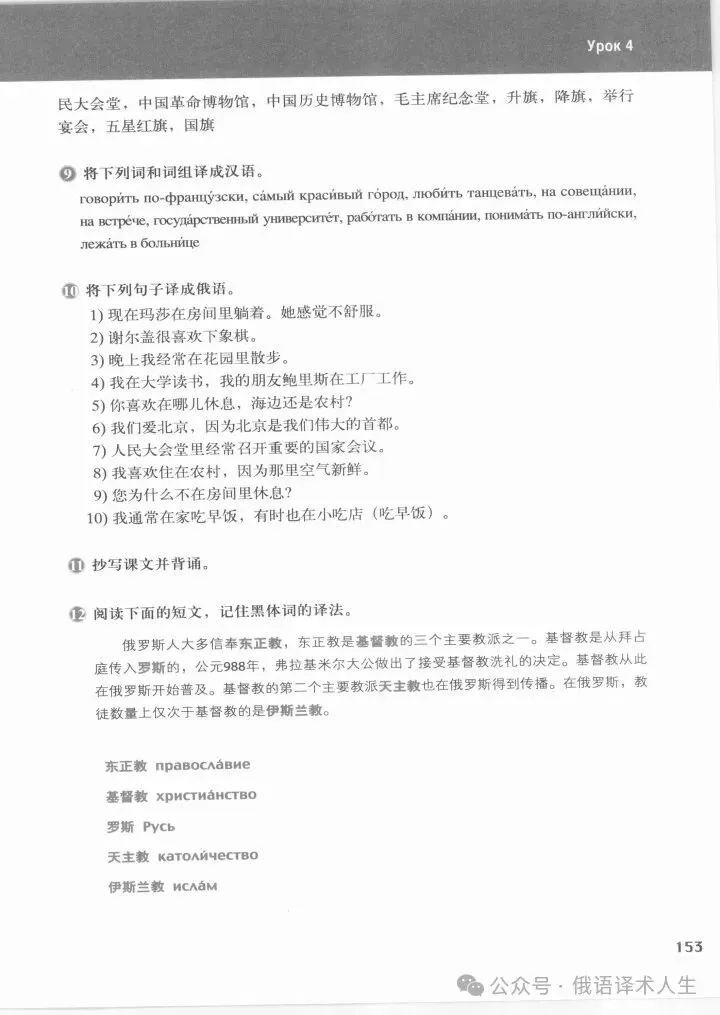 Урок 4

民大会堂，中国革命博物馆，中国历史博物馆，毛主席纪念堂，升旗，降旗，举行宴会，五星红旗，国旗

9 将下列词和词组译成汉语。

говори́ть по-францу́зски, са́мый краси́вый го́род, люби́ть танцева́ть, на совеща́нии, на встре́че, госуда́рственный университе́т, рабо́тать в компа́нии, понима́ть по-англи́йски, лежа́ть в больни́це

10 将下列句子译成俄语。

1) 现在玛莎在房间里躺着。她感觉不舒服。
2) 谢尔盖很喜欢下象棋。
3) 晚上我经常在花园里散步。
4) 我在大学读书，我的朋友鲍里斯在工厂工作。
5) 你喜欢在哪儿休息，海边还是农村？
6) 我们爱北京，因为北京是我们伟大的首都。
7) 人民大会堂里经常召开重要的国家会议。
8) 我喜欢住在农村，因为那里空气新鲜。
9) 您为什么不在房间里休息？
10) 我通常在家吃早饭，有时也在小吃店（吃早饭）。

11 抄写课文并背诵。

12 阅读下面的短文，记住黑体词的译法。

俄罗斯人大多信奉东正教，东正教是基督教的三个主要教派之一。基督教是从拜占庭传入罗斯的，公元988年，弗拉基米尔大公做出了接受基督教洗礼的决定。基督教从此在俄罗斯开始普及。基督教的第二个主要教派天主教也在俄罗斯得到传播。在俄罗斯，教徒数量上仅次于基督教的是伊斯兰教。

东正教 правосла́вие
基督教 христиа́нство
罗斯 Русь
天主教 католи́чество
伊斯兰教 исла́м

153

公众号 · 俄语译术人生